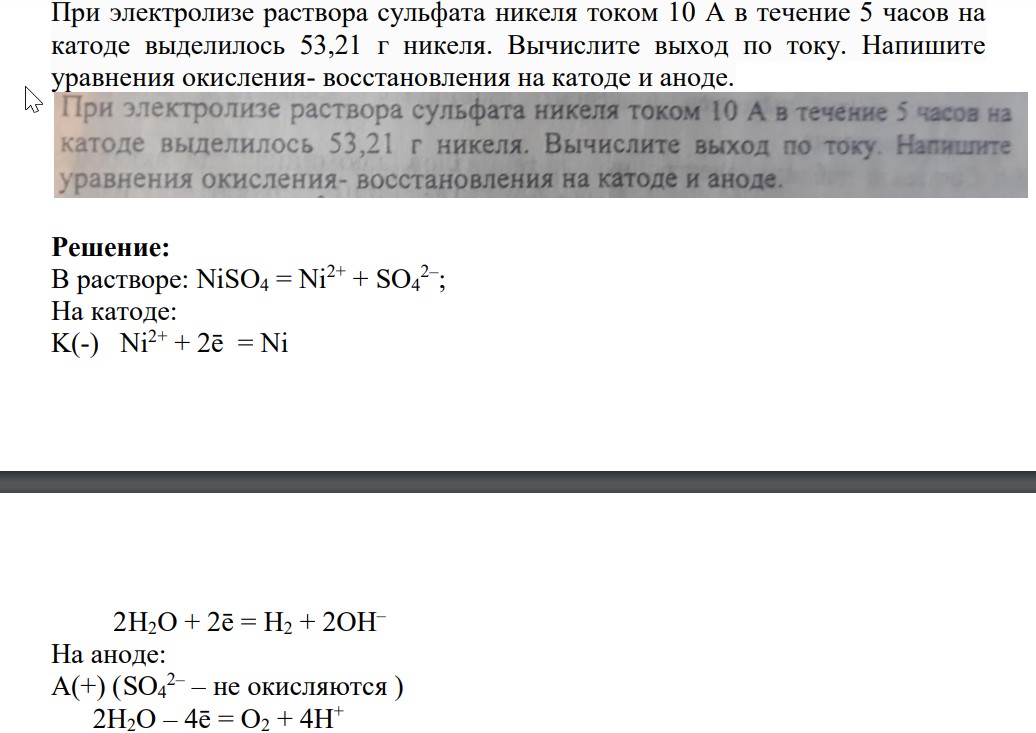 При электролизе раствора сульфата никеля током 10 А в течение 5 часов на катоде выделилось 53,21 г никеля. Вычислите выход по току. Напишите уравнения окисления- восстановления на катоде и аноде.

При электролизе раствора сульфата никеля током 10 А в течение 5 часов на катоде выделилось 53,21 г никеля. Вычислите выход по току. Напишите уравнения окисления- восстановления на катоде и аноде.

**Решение:**
В растворе: $NiSO_4 = Ni^{2+} + SO_4^{2-}$;
На катоде:
K(-) $Ni^{2+} + 2\bar{e} = Ni$

$2H_2O + 2\bar{e} = H_2 + 2OH^-$
На аноде:
A(+) ($SO_4^{2-}$ – не окисляются )
$2H_2O – 4\bar{e} = O_2 + 4H^+$